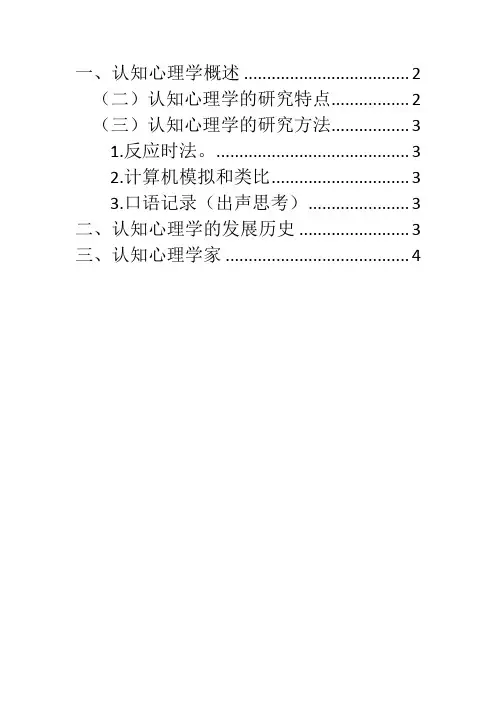 一、认知心理学概述 2
（二）认知心理学的研究特点 2
（三）认知心理学的研究方法 3
1.反应时法。 3
2.计算机模拟和类比 3
3.口语记录（出声思考） 3
二、认知心理学的发展历史 3
三、认知心理学家 4